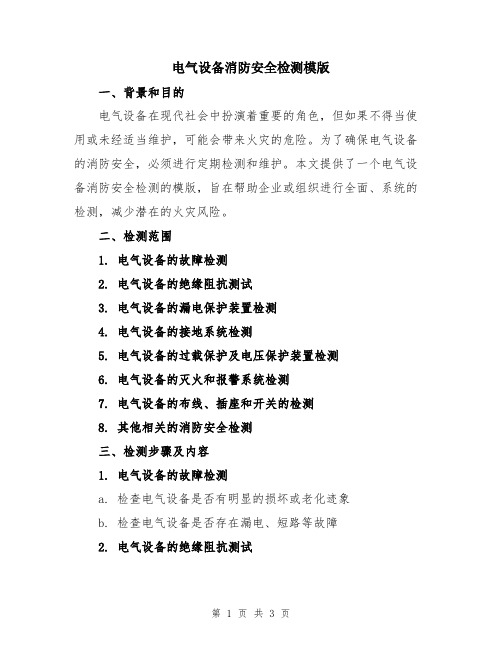 电气设备消防安全检测模版

一、背景和目的

电气设备在现代社会中扮演着重要的角色，但如果不得当使用或未经适当维护，可能会带来火灾的危险。为了确保电气设备的消防安全，必须进行定期检测和维护。本文提供了一个电气设备消防安全检测的模版，旨在帮助企业或组织进行全面、系统的检测，减少潜在的火灾风险。

二、检测范围

1. 电气设备的故障检测

2. 电气设备的绝缘阻抗测试

3. 电气设备的漏电保护装置检测

4. 电气设备的接地系统检测

5. 电气设备的过载保护及电压保护装置检测

6. 电气设备的灭火和报警系统检测

7. 电气设备的布线、插座和开关的检测

8. 其他相关的消防安全检测

三、检测步骤及内容

1. 电气设备的故障检测

a. 检查电气设备是否有明显的损坏或老化迹象

b. 检查电气设备是否存在漏电、短路等故障

2. 电气设备的绝缘阻抗测试

第 1 页 共 3 页